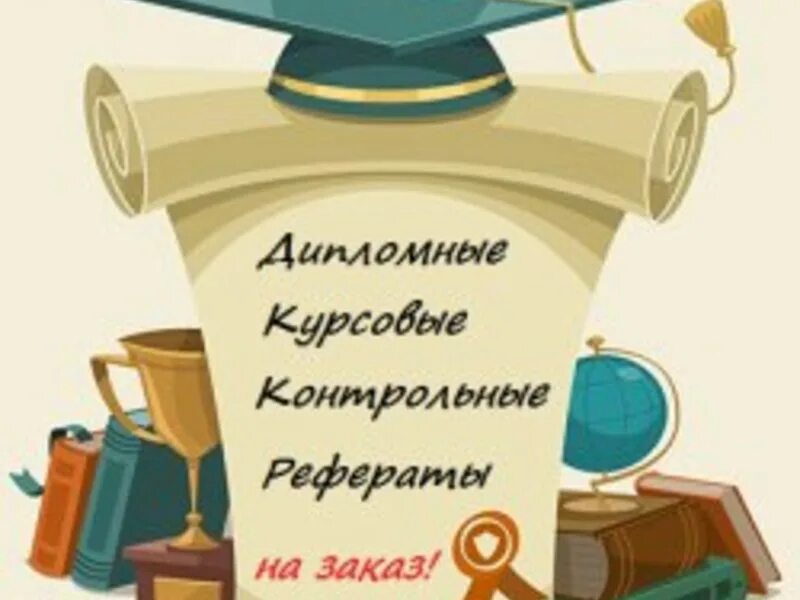 Дипломные
Курсовые
Контрольные
Рефераты
на заказ!